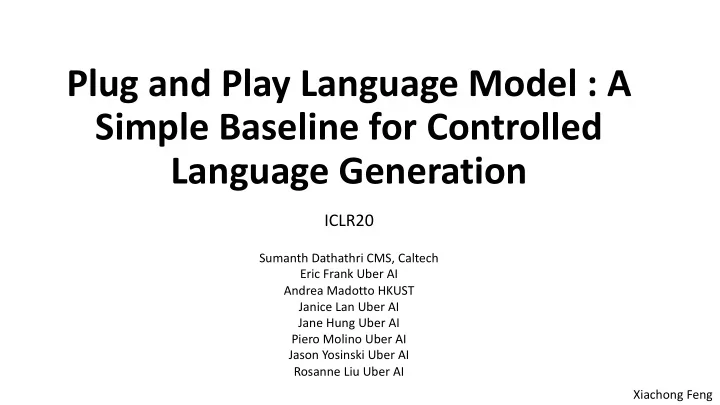 Plug and Play Language Model : A Simple Baseline for Controlled Language Generation

ICLR20

Sumanth Dathathri CMS, Caltech
Eric Frank Uber AI
Andrea Madotto HKUST
Janice Lan Uber AI
Jane Hung Uber AI
Piero Molino Uber AI
Jason Yosinski Uber AI
Rosanne Liu Uber AI

Xiachong Feng